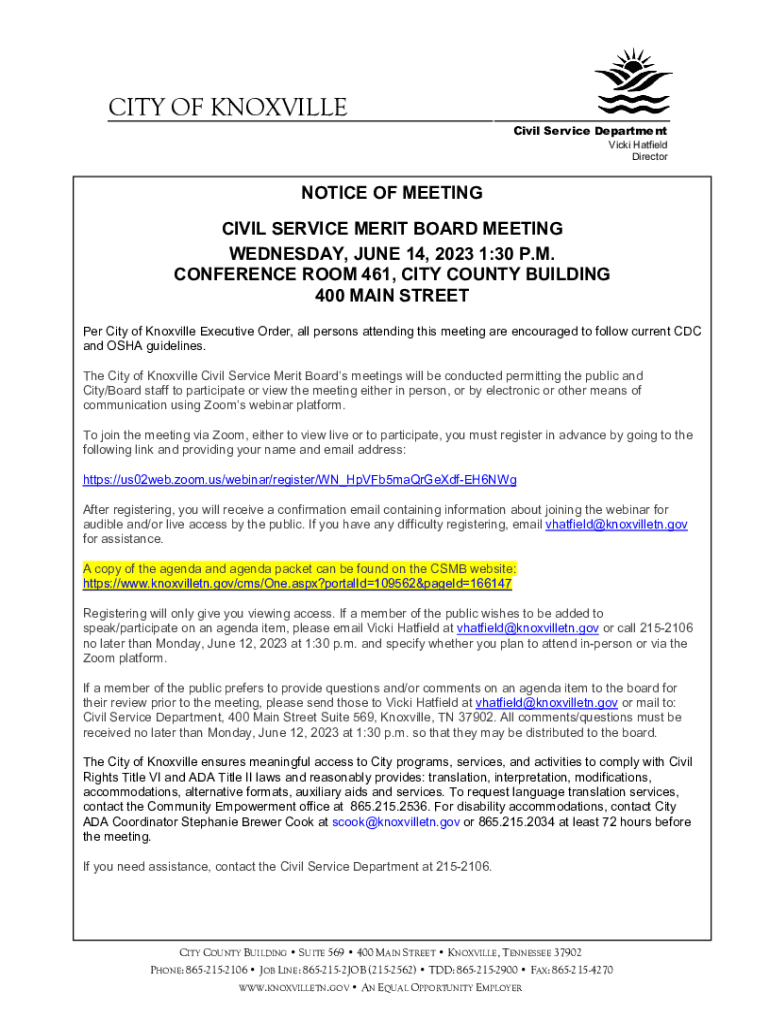 CITY OF KNOXVILLE

Civil Service Department
Vicki Hatfield
Director

NOTICE OF MEETING

CIVIL SERVICE MERIT BOARD MEETING
WEDNESDAY, JUNE 14, 2023 1:30 P.M.
CONFERENCE ROOM 461, CITY COUNTY BUILDING
400 MAIN STREET

Per City of Knoxville Executive Order, all persons attending this meeting are encouraged to follow current CDC and OSHA guidelines.

The City of Knoxville Civil Service Merit Board's meetings will be conducted permitting the public and City/Board staff to participate or view the meeting either in person, or by electronic or other means of communication using Zoom's webinar platform.

To join the meeting via Zoom, either to view live or to participate, you must register in advance by going to the following link and providing your name and email address:

https://us02web.zoom.us/webinar/register/WN_HpVFb5maQrGeXdf-EH6NWg

After registering, you will receive a confirmation email containing information about joining the webinar for audible and/or live access by the public. If you have any difficulty registering, email vhatfield@knoxvilletn.gov for assistance.

A copy of the agenda and agenda packet can be found on the CSMB website: https://www.knoxvilletn.gov/cms/One.aspx?portalId=109562&pageId=166147

Registering will only give you viewing access. If a member of the public wishes to be added to speak/participate on an agenda item, please email Vicki Hatfield at vhatfield@knoxvilletn.gov or call 215-2106 no later than Monday, June 12, 2023 at 1:30 p.m. and specify whether you plan to attend in-person or via the Zoom platform.

If a member of the public prefers to provide questions and/or comments on an agenda item to the board for their review prior to the meeting, please send those to Vicki Hatfield at vhatfield@knoxvilletn.gov or mail to: Civil Service Department, 400 Main Street Suite 569, Knoxville, TN 37902. All comments/questions must be received no later than Monday, June 12, 2023 at 1:30 p.m. so that they may be distributed to the board.

The City of Knoxville ensures meaningful access to City programs, services, and activities to comply with Civil Rights Title VI and ADA Title II laws and reasonably provides: translation, interpretation, modifications, accommodations, alternative formats, auxiliary aids and services. To request language translation services, contact the Community Empowerment office at 865.215.2536. For disability accommodations, contact City ADA Coordinator Stephanie Brewer Cook at scook@knoxvilletn.gov or 865.215.2034 at least 72 hours before the meeting.

If you need assistance, contact the Civil Service Department at 215-2106.

CITY COUNTY BUILDING • SUITE 569 • 400 MAIN STREET • KNOXVILLE, TENNESSEE 37902
PHONE: 865-215-2106 • JOB LINE: 865-215-2JOB (215-2562) • TDD: 865-215-2900 • FAX: 865-215-4270
WWW.KNOXVILLETN.GOV • AN EQUAL OPPORTUNITY EMPLOYER